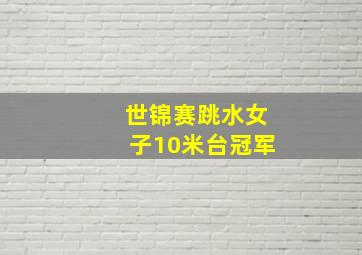 世锦赛跳水女子10米台冠军